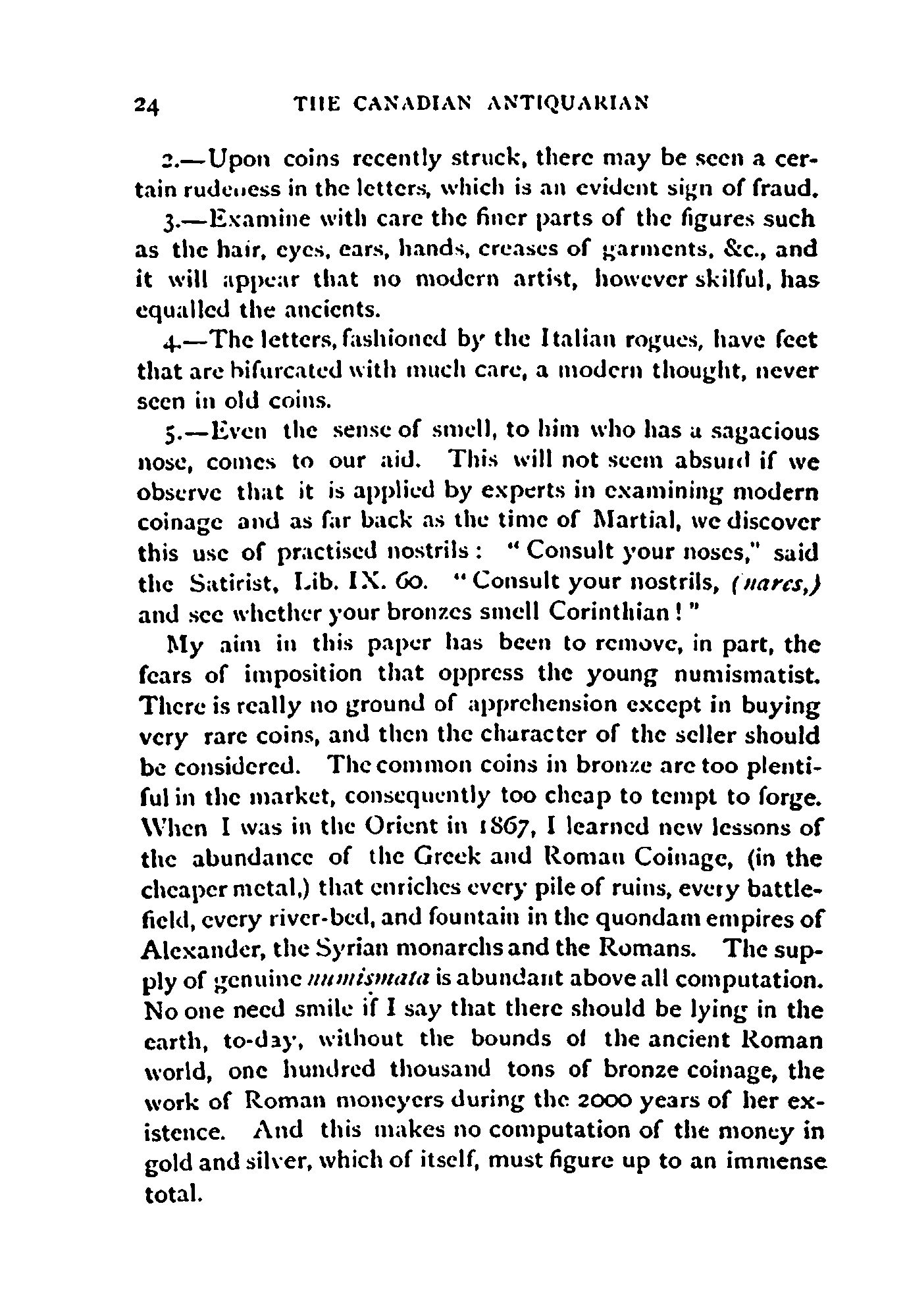 24 THE CANADIAN ANTIQUARIAN

2.—Upon coins recently struck, there may be seen a certain rudeness in the letters, which is an evident sign of fraud.

3.—Examine with care the finer parts of the figures such as the hair, eyes, ears, hands, creases of garments, &c., and it will appear that no modern artist, however skilful, has equalled the ancients.

4.—The letters, fashioned by the Italian rogues, have feet that are bifurcated with much care, a modern thought, never seen in old coins.

5.—Even the sense of smell, to him who has a sagacious nose, comes to our aid. This will not seem absurd if we observe that it is applied by experts in examining modern coinage and as far back as the time of Martial, we discover this use of practised nostrils: "Consult your noses," said the Satirist, Lib. IX. 60. "Consult your nostrils, (nares,) and see whether your bronzes smell Corinthian!"

My aim in this paper has been to remove, in part, the fears of imposition that oppress the young numismatist. There is really no ground of apprehension except in buying very rare coins, and then the character of the seller should be considered. The common coins in bronze are too plentiful in the market, consequently too cheap to tempt to forge. When I was in the Orient in 1867, I learned new lessons of the abundance of the Greek and Roman Coinage, (in the cheaper metal,) that enriches every pile of ruins, every battlefield, every river-bed, and fountain in the quondam empires of Alexander, the Syrian monarchs and the Romans. The supply of genuine numismata is abundant above all computation. No one need smile if I say that there should be lying in the earth, to-day, without the bounds of the ancient Roman world, one hundred thousand tons of bronze coinage, the work of Roman moneyers during the 2000 years of her existence. And this makes no computation of the money in gold and silver, which of itself, must figure up to an immense total.